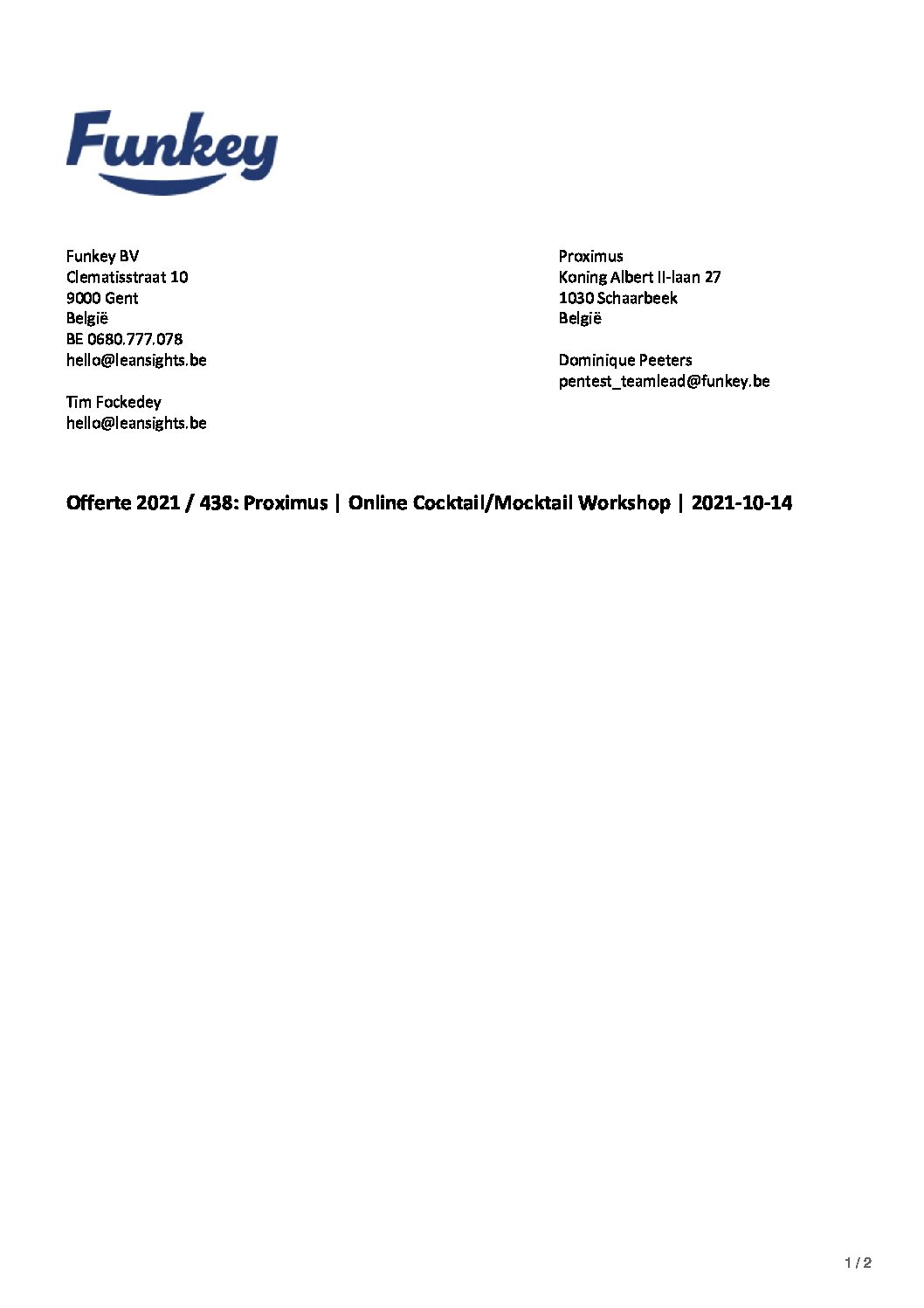 Funkey

Funkey BV
Clematisstraat 10
9000 Gent
België
BE 0680.777.078
hello@leansights.be

Tim Fockedey
hello@leansights.be

Proximus
Koning Albert II-laan 27
1030 Schaarbeek
België

Dominique Peeters
pentest_teamlead@funkey.be

Offerte 2021 / 438: Proximus | Online Cocktail/Mocktail Workshop | 2021-10-14

1 / 2